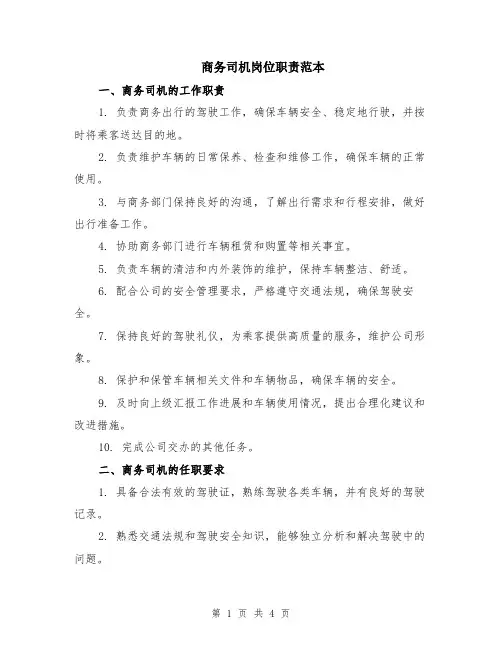 商务司机岗位职责范本

一、商务司机的工作职责

1. 负责商务出行的驾驶工作，确保车辆安全、稳定地行驶，并按时将乘客送达目的地。

2. 负责维护车辆的日常保养、检查和维修工作，确保车辆的正常使用。

3. 与商务部门保持良好的沟通，了解出行需求和行程安排，做好出行准备工作。

4. 协助商务部门进行车辆租赁和购置等相关事宜。

5. 负责车辆的清洁和内外装饰的维护，保持车辆整洁、舒适。

6. 配合公司的安全管理要求，严格遵守交通法规，确保驾驶安全。

7. 保持良好的驾驶礼仪，为乘客提供高质量的服务，维护公司形象。

8. 保护和保管车辆相关文件和车辆物品，确保车辆的安全。

9. 及时向上级汇报工作进展和车辆使用情况，提出合理化建议和改进措施。

10. 完成公司交办的其他任务。

二、商务司机的任职要求

1. 具备合法有效的驾驶证，熟练驾驶各类车辆，并有良好的驾驶记录。

2. 熟悉交通法规和驾驶安全知识，能够独立分析和解决驾驶中的问题。

第 1 页 共 4 页